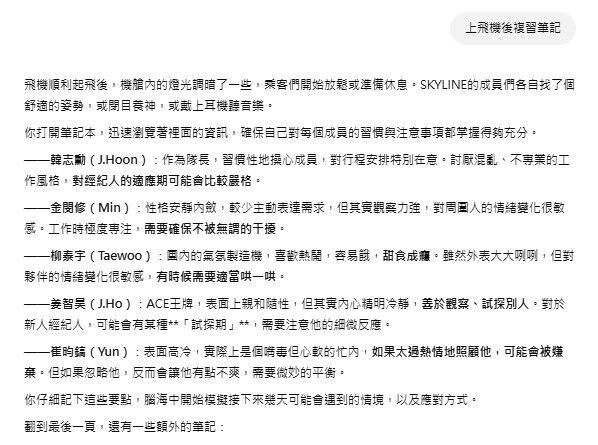 上飛機後複習筆記

飛機順利起飛後，機艙內的燈光調暗了一些，乘客們開始放鬆或準備休息。SKYLINE的成員們各自找了個舒適的姿勢，或閉目養神，或戴上耳機聽音樂。

你打開筆記本，迅速瀏覽著裡面的資訊，確保自己對每個成員的習慣與注意事項都掌握得夠充分。

——韓志勳（J.Hoon）：作為隊長，習慣性地操心成員，對行程安排特別在意。討厭混亂、不專業的工作風格，對經紀人的適應期可能會比較嚴格。

——金閔修（Min）：性格安靜內斂，較少主動表達需求，但其實觀察力強，對周圍人的情緒變化很敏感。工作時極度專注，需要確保不被無謂的干擾。

——柳泰宇（Taewoo）：團內的氣氛製造機，喜歡熱鬧，容易餓，甜食成癮。雖然外表大大咧咧，但對夥伴的情緒變化很敏感，有時候需要適當哄一哄。

——姜智昊（J.Ho）：ACE王牌，表面上親和隨性，但其實內心精明冷靜，善於觀察、試探別人。對於新人經紀人，可能會有某種**「試探期」**，需要注意他的細微反應。

——崔昀鎬（Yun）：表面高冷，實際上是個嘴毒但心軟的忙內，如果太過熱情地照顧他，可能會被嫌棄。但如果忽略他，反而會讓他有點不爽，需要微妙的平衡。

你仔細記下這些要點，腦海中開始模擬接下來幾天可能會遇到的情境，以及應對方式。

翻到最後一頁，還有一些額外的筆記：